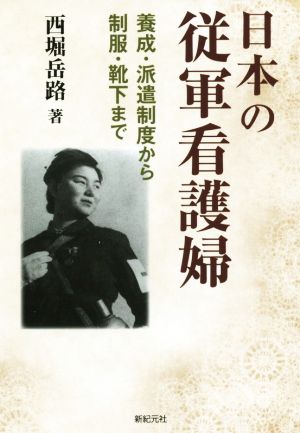 日本の従軍看護婦

養成・派遣制度から制服・靴下まで

西堀岳路 著

新紀元社